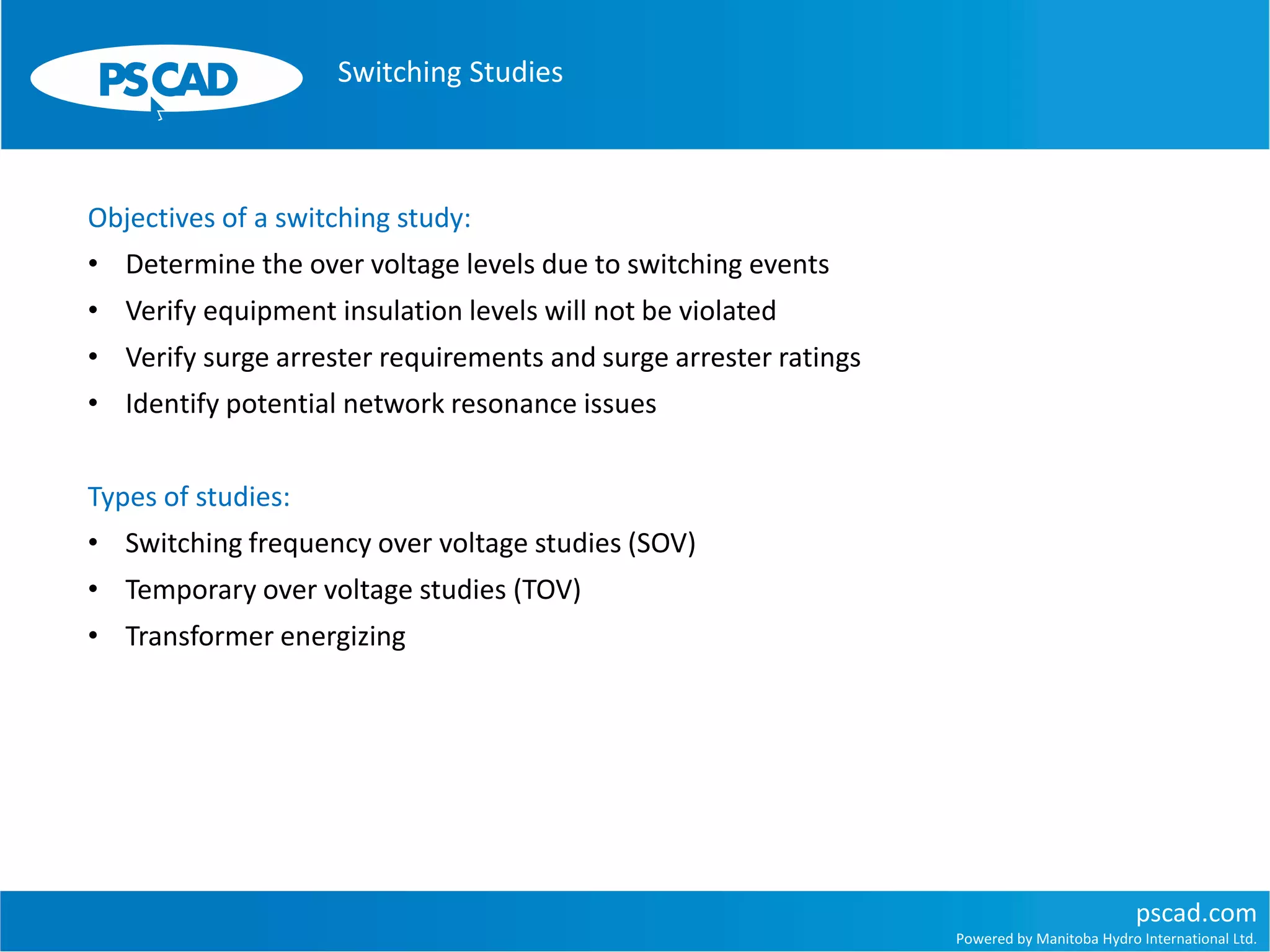 PSCAD

Switching Studies

Objectives of a switching study:

• Determine the over voltage levels due to switching events
• Verify equipment insulation levels will not be violated
• Verify surge arrester requirements and surge arrester ratings
• Identify potential network resonance issues

Types of studies:

• Switching frequency over voltage studies (SOV)
• Temporary over voltage studies (TOV)
• Transformer energizing

pscad.com
Powered by Manitoba Hydro International Ltd.